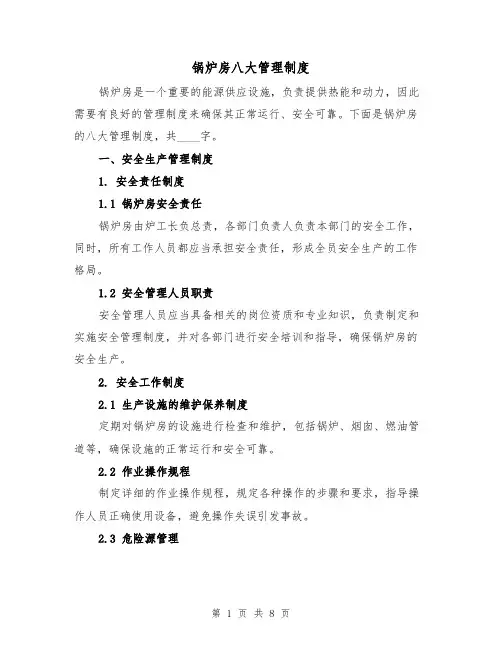 锅炉房八大管理制度

锅炉房是一个重要的能源供应设施，负责提供热能和动力，因此需要有良好的管理制度来确保其正常运行、安全可靠。下面是锅炉房的八大管理制度，共____字。

一、安全生产管理制度

1. 安全责任制度

1.1 锅炉房安全责任

锅炉房由炉工长负总责，各部门负责人负责本部门的安全工作，同时，所有工作人员都应当承担安全责任，形成全员安全生产的工作格局。

1.2 安全管理人员职责

安全管理人员应当具备相关的岗位资质和专业知识，负责制定和实施安全管理制度，并对各部门进行安全培训和指导，确保锅炉房的安全生产。

2. 安全工作制度

2.1 生产设施的维护保养制度

定期对锅炉房的设施进行检查和维护，包括锅炉、烟囱、燃油管道等，确保设施的正常运行和安全可靠。

2.2 作业操作规程

制定详细的作业操作规程，规定各种操作的步骤和要求，指导操作人员正确使用设备，避免操作失误引发事故。

2.3 危险源管理

第 1 页 共 8 页